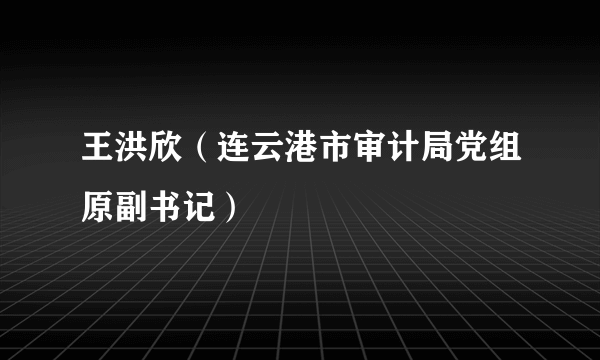 王洪欣（连云港市审计局党组原副书记）